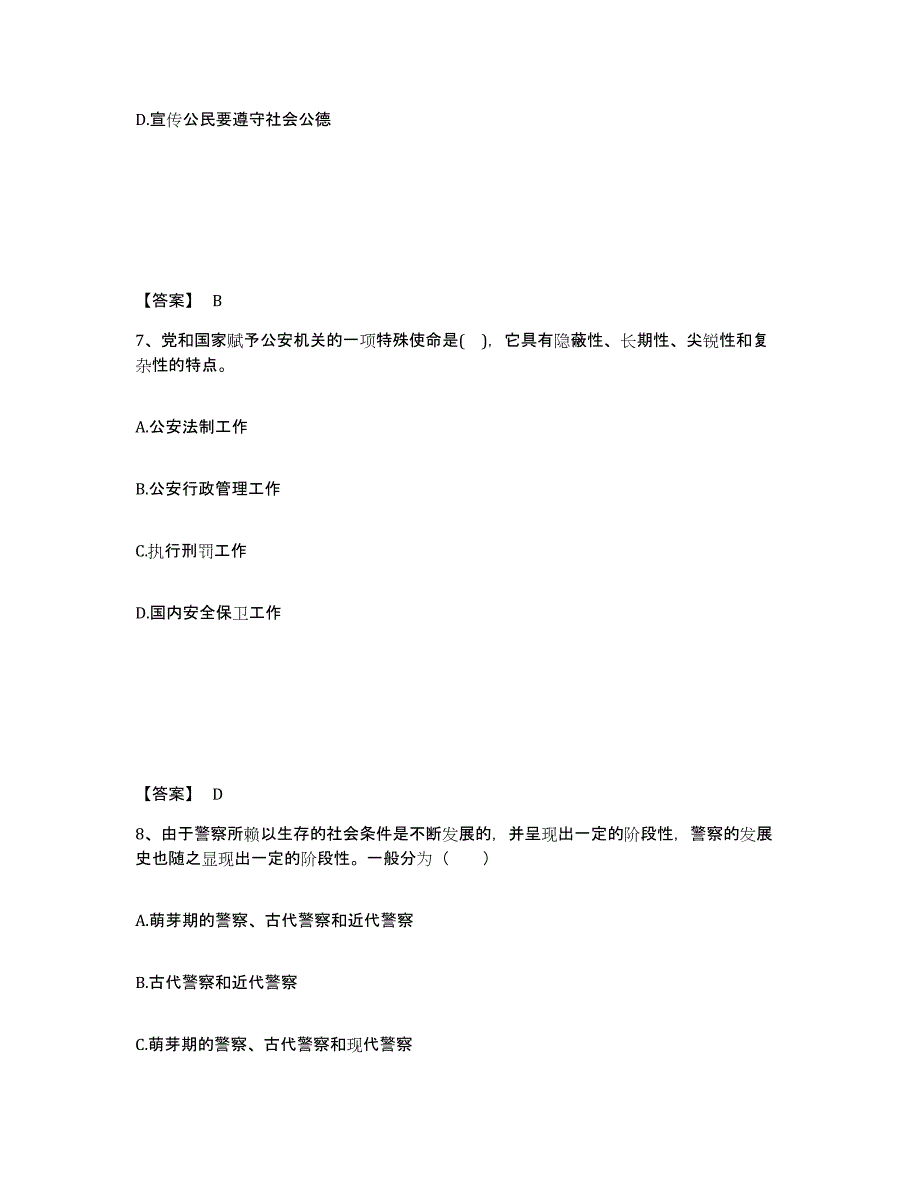 D.宣传公民要遵守社会公德

【答案】 B

7、党和国家赋予公安机关的一项特殊使命是( )，它具有隐蔽性、长期性、尖锐性和复杂性的特点。

A.公安法制工作

B.公安行政管理工作

C.执行刑罚工作

D.国内安全保卫工作

【答案】 D

8、由于警察所赖以生存的社会条件是不断发展的，并呈现出一定的阶段性，警察的发展史也随之显现出一定的阶段性。一般分为（ ）

A.萌芽期的警察、古代警察和近代警察

B.古代警察和近代警察

C.萌芽期的警察、古代警察和现代警察